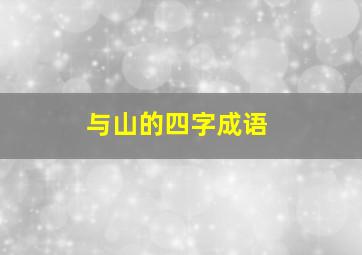 与山的四字成语